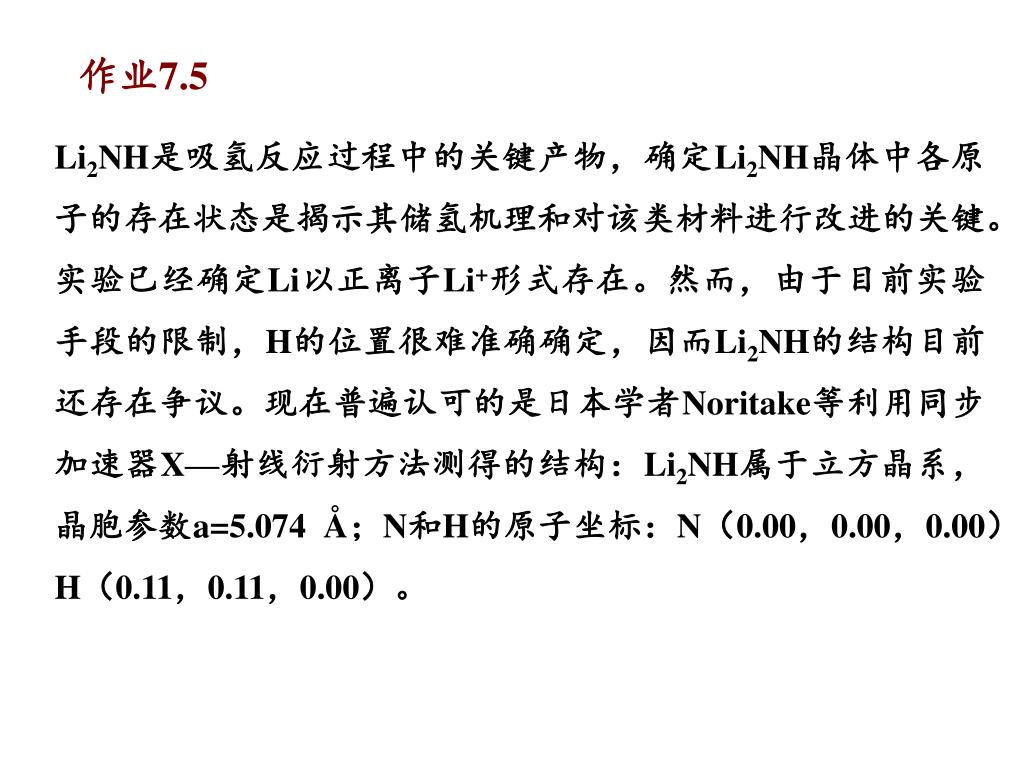 作业7.5

$Li_2NH$是吸氢反应过程中的关键产物，确定$Li_2NH$晶体中各原子的存在状态是揭示其储氢机理和对该类材料进行改进的关键。实验已经确定Li以正离子$Li^+$形式存在。然而，由于目前实验手段的限制，H的位置很难准确确定，因而$Li_2NH$的结构目前还存在争议。现在普遍认可的是日本学者Noritake等利用同步加速器X—射线衍射方法测得的结构：$Li_2NH$属于立方晶系，晶胞参数a=5.074 Å；N和H的原子坐标：N（0.00，0.00，0.00）H（0.11，0.11，0.00）。